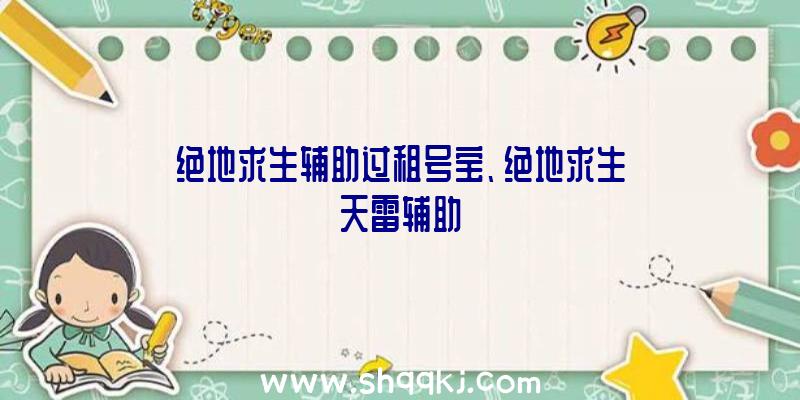 绝地求生辅助过租号宝、绝地求生天雷辅助

www.shqqkj.com